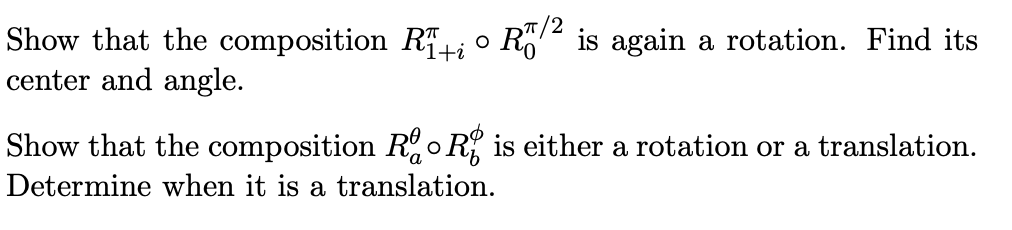 Show that the composition $R_{1+i}^{\pi} \circ R_0^{\pi/2}$ is again a rotation. Find its center and angle.

Show that the composition $R_a^{\theta} \circ R_b^{\phi}$ is either a rotation or a translation. Determine when it is a translation.